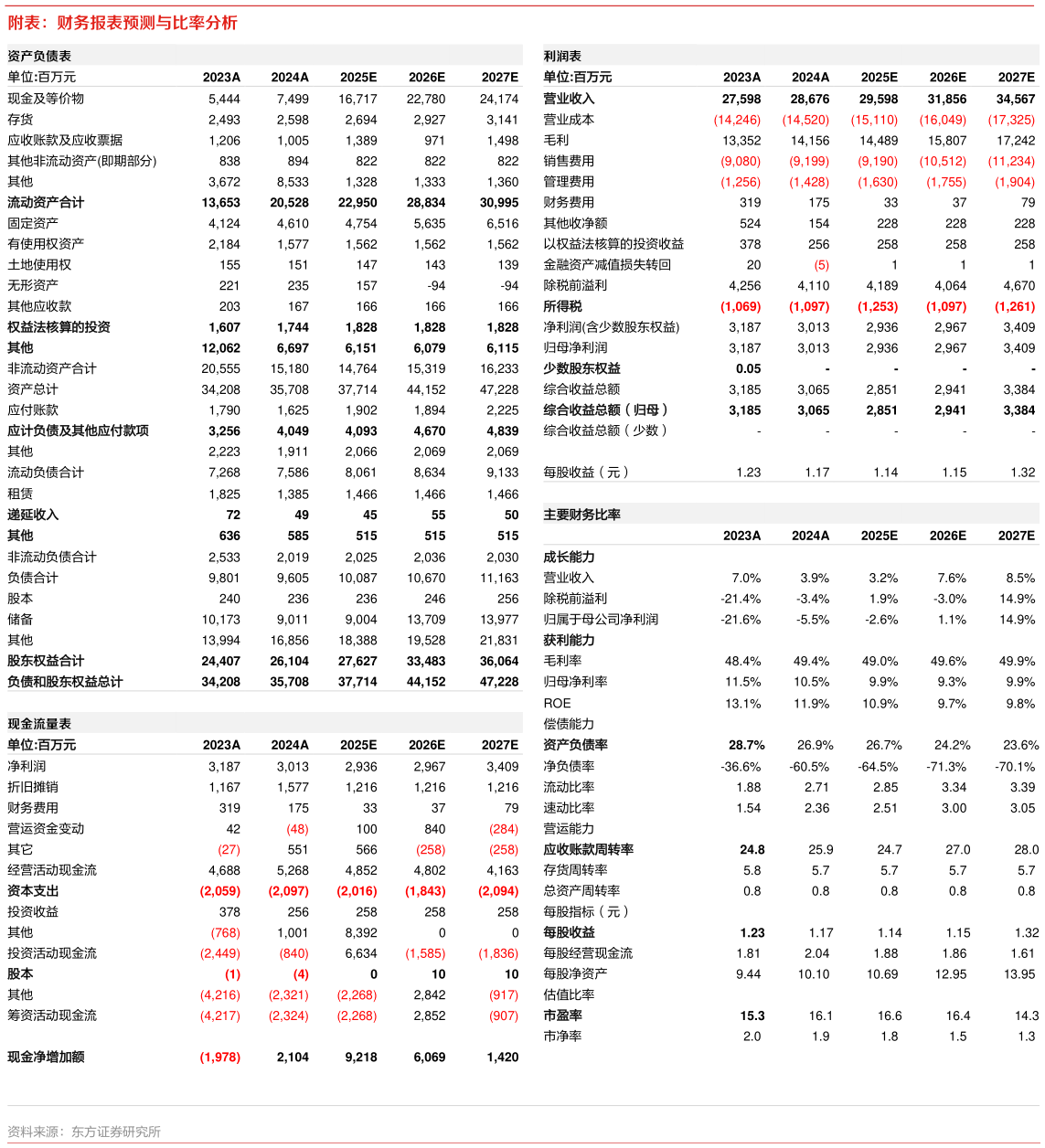 附表：财务报表预测与比率分析

资产负债表

| 单位:百万元 | 2023A | 2024A | 2025E | 2026E | 2027E |
|---|---|---|---|---|---|
| 现金及等价物 | 5,444 | 7,499 | 16,717 | 22,780 | 24,174 |
| 存货 | 2,493 | 2,598 | 2,694 | 2,927 | 3,141 |
| 应收账款及应收票据 | 1,206 | 1,005 | 1,389 | 971 | 1,498 |
| 其他非流动资产(即期部分) | 838 | 894 | 822 | 822 | 822 |
| 其他 | 3,672 | 8,533 | 1,328 | 1,333 | 1,360 |
| 流动资产合计 | 13,653 | 20,528 | 22,950 | 28,834 | 30,995 |
| 固定资产 | 4,124 | 4,610 | 4,754 | 5,635 | 6,516 |
| 有使用权资产 | 2,184 | 1,577 | 1,562 | 1,562 | 1,562 |
| 土地使用权 | 155 | 151 | 147 | 143 | 139 |
| 无形资产 | 221 | 235 | 157 | -94 | -94 |
| 其他应收款 | 203 | 167 | 166 | 166 | 166 |
| 权益法核算的投资 | 1,607 | 1,744 | 1,828 | 1,828 | 1,828 |
| 其他 | 12,062 | 6,697 | 6,151 | 6,079 | 6,115 |
| 非流动资产合计 | 20,555 | 15,180 | 14,764 | 15,319 | 16,233 |
| 资产总计 | 34,208 | 35,708 | 37,714 | 44,152 | 47,228 |
| 应付账款 | 1,790 | 1,625 | 1,902 | 1,894 | 2,225 |
| 应计负债及其他应付款项 | 3,256 | 4,049 | 4,093 | 4,670 | 4,839 |
| 其他 | 2,223 | 1,911 | 2,066 | 2,069 | 2,069 |
| 流动负债合计 | 7,268 | 7,586 | 8,061 | 8,634 | 9,133 |
| 租赁 | 1,825 | 1,385 | 1,466 | 1,466 | 1,466 |
| 递延收入 | 72 | 49 | 45 | 55 | 50 |
| 其他 | 636 | 585 | 515 | 515 | 515 |
| 非流动负债合计 | 2,533 | 2,019 | 2,025 | 2,036 | 2,030 |
| 负债合计 | 9,801 | 9,605 | 10,087 | 10,670 | 11,163 |
| 股本 | 240 | 236 | 236 | 246 | 256 |
| 储备 | 10,173 | 9,011 | 9,004 | 13,709 | 13,977 |
| 其他 | 13,994 | 16,856 | 18,388 | 19,528 | 21,831 |
| 股东权益合计 | 24,407 | 26,104 | 27,627 | 33,483 | 36,064 |
| 负债和股东权益总计 | 34,208 | 35,708 | 37,714 | 44,152 | 47,228 |

现金流量表

| 单位:百万元 | 2023A | 2024A | 2025E | 2026E | 2027E |
|---|---|---|---|---|---|
| 净利润 | 3,187 | 3,013 | 2,936 | 2,967 | 3,409 |
| 折旧摊销 | 1,167 | 1,577 | 1,216 | 1,216 | 1,216 |
| 财务费用 | 319 | 175 | 33 | 37 | 79 |
| 营运资金变动 | 42 | (48) | 100 | 840 | (284) |
| 其它 | (27) | 551 | 566 | (258) | (258) |
| 经营活动现金流 | 4,688 | 5,268 | 4,852 | 4,802 | 4,163 |
| 资本支出 | (2,059) | (2,097) | (2,016) | (1,843) | (2,094) |
| 投资收益 | 378 | 256 | 258 | 258 | 258 |
| 其他 | (768) | 1,001 | 8,392 | 0 | 0 |
| 投资活动现金流 | (2,449) | (840) | 6,634 | (1,585) | (1,836) |
| 股本 | (1) | (4) | 0 | 10 | 10 |
| 其他 | (4,216) | (2,321) | (2,268) | 2,842 | (917) |
| 筹资活动现金流 | (4,217) | (2,324) | (2,268) | 2,852 | (907) |
| 现金净增加额 | (1,978) | 2,104 | 9,218 | 6,069 | 1,420 |

利润表

| 单位:百万元 | 2023A | 2024A | 2025E | 2026E | 2027E |
|---|---|---|---|---|---|
| 营业收入 | 27,598 | 28,676 | 29,598 | 31,856 | 34,567 |
| 营业成本 | (14,246) | (14,520) | (15,110) | (16,049) | (17,325) |
| 毛利 | 13,352 | 14,156 | 14,489 | 15,807 | 17,242 |
| 销售费用 | (9,080) | (9,199) | (9,190) | (10,512) | (11,234) |
| 管理费用 | (1,256) | (1,428) | (1,630) | (1,755) | (1,904) |
| 财务费用 | 319 | 175 | 33 | 37 | 79 |
| 其他收净额 | 524 | 154 | 228 | 228 | 228 |
| 以权益法核算的投资收益 | 378 | 256 | 258 | 258 | 258 |
| 金融资产减值损失转回 | 20 | (5) | 1 | 1 | 1 |
| 除税前溢利 | 4,256 | 4,110 | 4,189 | 4,064 | 4,670 |
| 所得税 | (1,069) | (1,097) | (1,253) | (1,097) | (1,261) |
| 净利润(含少数股东权益) | 3,187 | 3,013 | 2,936 | 2,967 | 3,409 |
| 归母净利润 | 3,187 | 3,013 | 2,936 | 2,967 | 3,409 |
| 少数股东权益 | 0.05 | - | - | - | - |
| 综合收益总额 | 3,185 | 3,065 | 2,851 | 2,941 | 3,384 |
| 综合收益总额（归母） | 3,185 | 3,065 | 2,851 | 2,941 | 3,384 |
| 综合收益总额（少数） | - | - | - | - | - |
| 每股收益（元） | 1.23 | 1.17 | 1.14 | 1.15 | 1.32 |

主要财务比率

|  | 2023A | 2024A | 2025E | 2026E | 2027E |
|---|---|---|---|---|---|
| 成长能力 |  |  |  |  |  |
| 营业收入 | 7.0% | 3.9% | 3.2% | 7.6% | 8.5% |
| 除税前溢利 | -21.4% | -3.4% | 1.9% | -3.0% | 14.9% |
| 归属于母公司净利润 | -21.6% | -5.5% | -2.6% | 1.1% | 14.9% |
| 获利能力 |  |  |  |  |  |
| 毛利率 | 48.4% | 49.4% | 49.0% | 49.6% | 49.9% |
| 归母净利率 | 11.5% | 10.5% | 9.9% | 9.3% | 9.9% |
| ROE | 13.1% | 11.9% | 10.9% | 9.7% | 9.8% |
| 偿债能力 |  |  |  |  |  |
| 资产负债率 | 28.7% | 26.9% | 26.7% | 24.2% | 23.6% |
| 净负债率 | -36.6% | -60.5% | -64.5% | -71.3% | -70.1% |
| 流动比率 | 1.88 | 2.71 | 2.85 | 3.34 | 3.39 |
| 速动比率 | 1.54 | 2.36 | 2.51 | 3.00 | 3.05 |
| 营运能力 |  |  |  |  |  |
| 应收账款周转率 | 24.8 | 25.9 | 24.7 | 27.0 | 28.0 |
| 存货周转率 | 5.8 | 5.7 | 5.7 | 5.7 | 5.7 |
| 总资产周转率 | 0.8 | 0.8 | 0.8 | 0.8 | 0.8 |
| 每股指标（元） |  |  |  |  |  |
| 每股收益 | 1.23 | 1.17 | 1.14 | 1.15 | 1.32 |
| 每股经营现金流 | 1.81 | 2.04 | 1.88 | 1.86 | 1.61 |
| 每股净资产 | 9.44 | 10.10 | 10.69 | 12.95 | 13.95 |
| 估值比率 |  |  |  |  |  |
| 市盈率 | 15.3 | 16.1 | 16.6 | 16.4 | 14.3 |
| 市净率 | 2.0 | 1.9 | 1.8 | 1.5 | 1.3 |

资料来源：东方证券研究所